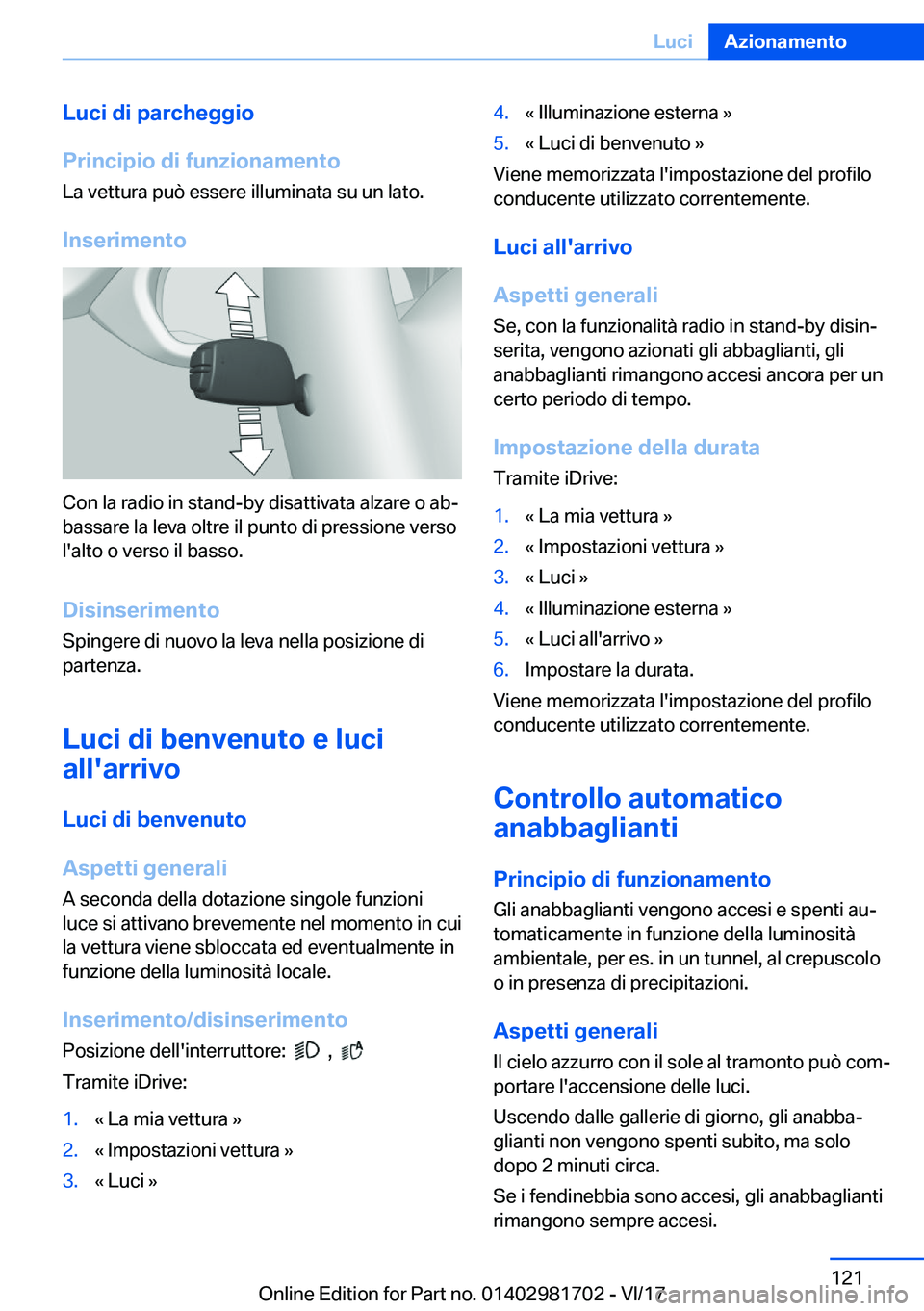 Luci Azionamento

Luci di parcheggio

Principio di funzionamento
La vettura può essere illuminata su un lato.

Inserimento

Con la radio in stand-by disattivata alzare o abbassare la leva oltre il punto di pressione verso l'alto o verso il basso.

Disinserimento
Spingere di nuovo la leva nella posizione di partenza.

Luci di benvenuto e luci all'arrivo

Luci di benvenuto

Aspetti generali
A seconda della dotazione singole funzioni luce si attivano brevemente nel momento in cui la vettura viene sbloccata ed eventualmente in funzione della luminosità locale.

Inserimento/disinserimento
Posizione dell'interruttore: , 
Tramite iDrive:

1. « La mia vettura »
2. « Impostazioni vettura »
3. « Luci »
4. « Illuminazione esterna »
5. « Luci di benvenuto »

Viene memorizzata l'impostazione del profilo conducente utilizzato correntemente.

Luci all'arrivo

Aspetti generali
Se, con la funzionalità radio in stand-by disinserita, vengono azionati gli abbaglianti, gli anabbaglianti rimangono accesi ancora per un certo periodo di tempo.

Impostazione della durata
Tramite iDrive:

1. « La mia vettura »
2. « Impostazioni vettura »
3. « Luci »
4. « Illuminazione esterna »
5. « Luci all'arrivo »
6. Impostare la durata.

Viene memorizzata l'impostazione del profilo conducente utilizzato correntemente.

Controllo automatico anabbaglianti

Principio di funzionamento
Gli anabbaglianti vengono accesi e spenti automaticamente in funzione della luminosità ambientale, per es. in un tunnel, al crepuscolo o in presenza di precipitazioni.

Aspetti generali
Il cielo azzurro con il sole al tramonto può comportare l'accensione delle luci.

Uscendo dalle gallerie di giorno, gli anabbaglianti non vengono spenti subito, ma solo dopo 2 minuti circa.

Se i fendinebbia sono accesi, gli anabbaglianti rimangono sempre accesi.

121
Online Edition for Part no. 01402981702 - VI/17
carmanualsonline.info